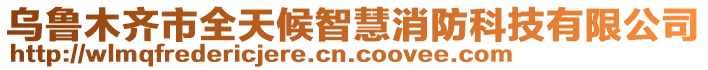 乌鲁木齐市全天候智慧消防科技有限公司
http://wlmqfredericjere.cn.coovee.com